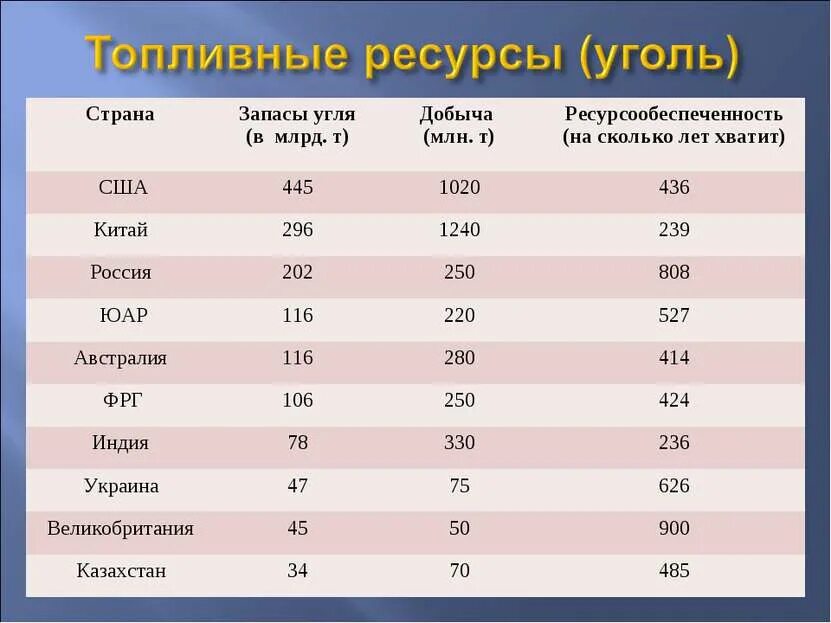 Топливные ресурсы (уголь)

| Страна | Запасы угля (в млрд. т) | Добыча (млн. т) | Ресурсообеспеченность (на сколько лет хватит) |
|---|---|---|---|
| США | 445 | 1020 | 436 |
| Китай | 296 | 1240 | 239 |
| Россия | 202 | 250 | 808 |
| ЮАР | 116 | 220 | 527 |
| Австралия | 116 | 280 | 414 |
| ФРГ | 106 | 250 | 424 |
| Индия | 78 | 330 | 236 |
| Украина | 47 | 75 | 626 |
| Великобритания | 45 | 50 | 900 |
| Казахстан | 34 | 70 | 485 |